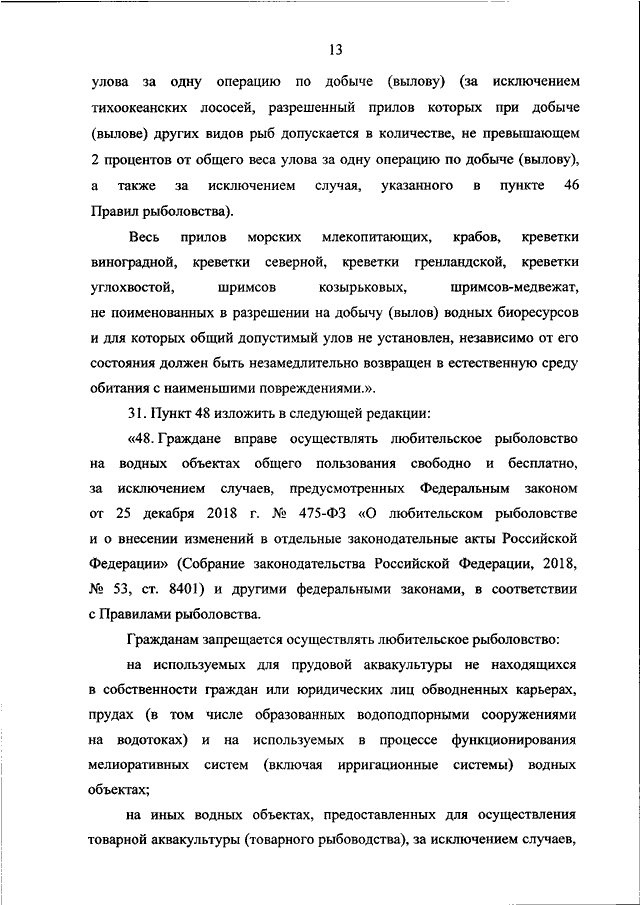 13

улова за одну операцию по добыче (вылову) (за исключением тихоокеанских лососей, разрешенный прилов которых при добыче (вылове) других видов рыб допускается в количестве, не превышающем 2 процентов от общего веса улова за одну операцию по добыче (вылову), а также за исключением случая, указанного в пункте 46 Правил рыболовства).

Весь прилов морских млекопитающих, крабов, креветки виноградной, креветки северной, креветки гренландской, креветки углохвостой, шримсов козырьковых, шримсов-медвежат, не поименованных в разрешении на добычу (вылов) водных биоресурсов и для которых общий допустимый улов не установлен, независимо от его состояния должен быть незамедлительно возвращен в естественную среду обитания с наименьшими повреждениями.».

31. Пункт 48 изложить в следующей редакции:

«48. Граждане вправе осуществлять любительское рыболовство на водных объектах общего пользования свободно и бесплатно, за исключением случаев, предусмотренных Федеральным законом от 25 декабря 2018 г. № 475-ФЗ «О любительском рыболовстве и о внесении изменений в отдельные законодательные акты Российской Федерации» (Собрание законодательства Российской Федерации, 2018, № 53, ст. 8401) и другими федеральными законами, в соответствии с Правилами рыболовства.

Гражданам запрещается осуществлять любительское рыболовство:

на используемых для прудовой аквакультуры не находящихся в собственности граждан или юридических лиц обводненных карьерах, прудах (в том числе образованных водоподпорными сооружениями на водотоках) и на используемых в процессе функционирования мелиоративных систем (включая ирригационные системы) водных объектах;

на иных водных объектах, предоставленных для осуществления товарной аквакультуры (товарного рыбоводства), за исключением случаев,